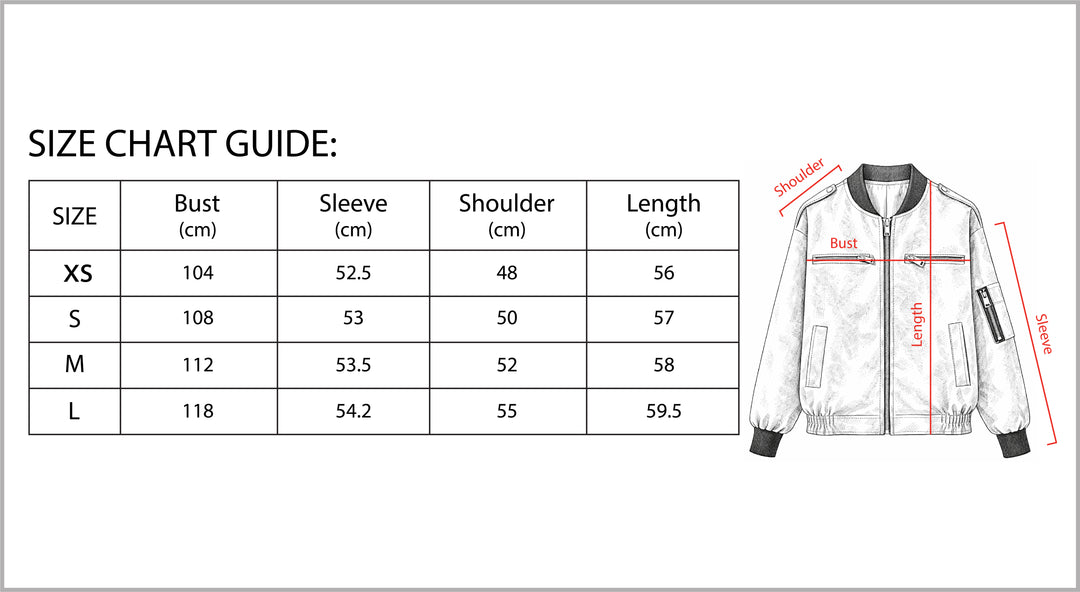 SIZE CHART GUIDE:

| SIZE | Bust (cm) | Sleeve (cm) | Shoulder (cm) | Length (cm) |
|---|---|---|---|---|
| XS | 104 | 52.5 | 48 | 56 |
| S | 108 | 53 | 50 | 57 |
| M | 112 | 53.5 | 52 | 58 |
| L | 118 | 54.2 | 55 | 59.5 |

Shoulder
Bust
Length
Sleeve